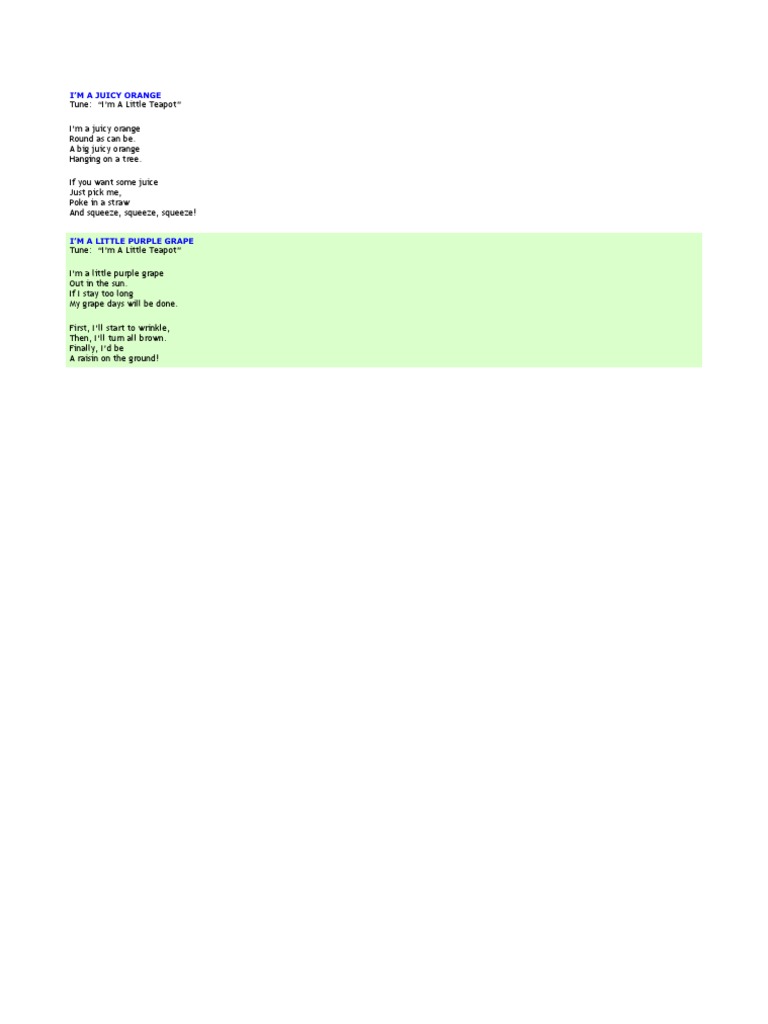 I'M A JUICY ORANGE
Tune: "I'm A Little Teapot"

I'm a juicy orange
Round as can be.
A big juicy orange
Hanging on a tree.

If you want some juice
Just pick me,
Poke in a straw
And squeeze, squeeze, squeeze!

I'M A LITTLE PURPLE GRAPE
Tune: "I'm A Little Teapot"

I'm a little purple grape
Out in the sun.
If I stay too long
My grape days will be done.

First, I'll start to wrinkle,
Then, I'll turn all brown.
Finally, I'd be
A raisin on the ground!